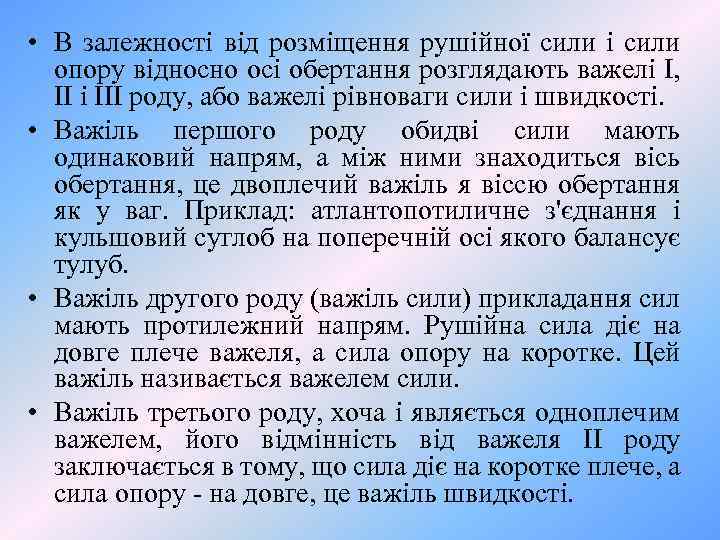 • В залежності від розміщення рушійної сили і сили опору відносно осі обертання розглядають важелі I, II і III роду, або важелі рівноваги сили і швидкості.

• Важіль першого роду обидві сили мають одинаковий напрям, а між ними знаходиться вісь обертання, це двоплечий важіль я віссю обертання як у ваг. Приклад: атлантопотиличне з'єднання і кульшовий суглоб на поперечній осі якого балансує тулуб.

• Важіль другого роду (важіль сили) прикладання сил мають протилежний напрям. Рушійна сила діє на довге плече важеля, а сила опору на коротке. Цей важіль називається важелем сили.

• Важіль третього роду, хоча і являється одноплечим важелем, його відмінність від важеля II роду заключається в тому, що сила діє на коротке плече, а сила опору - на довге, це важіль швидкості.